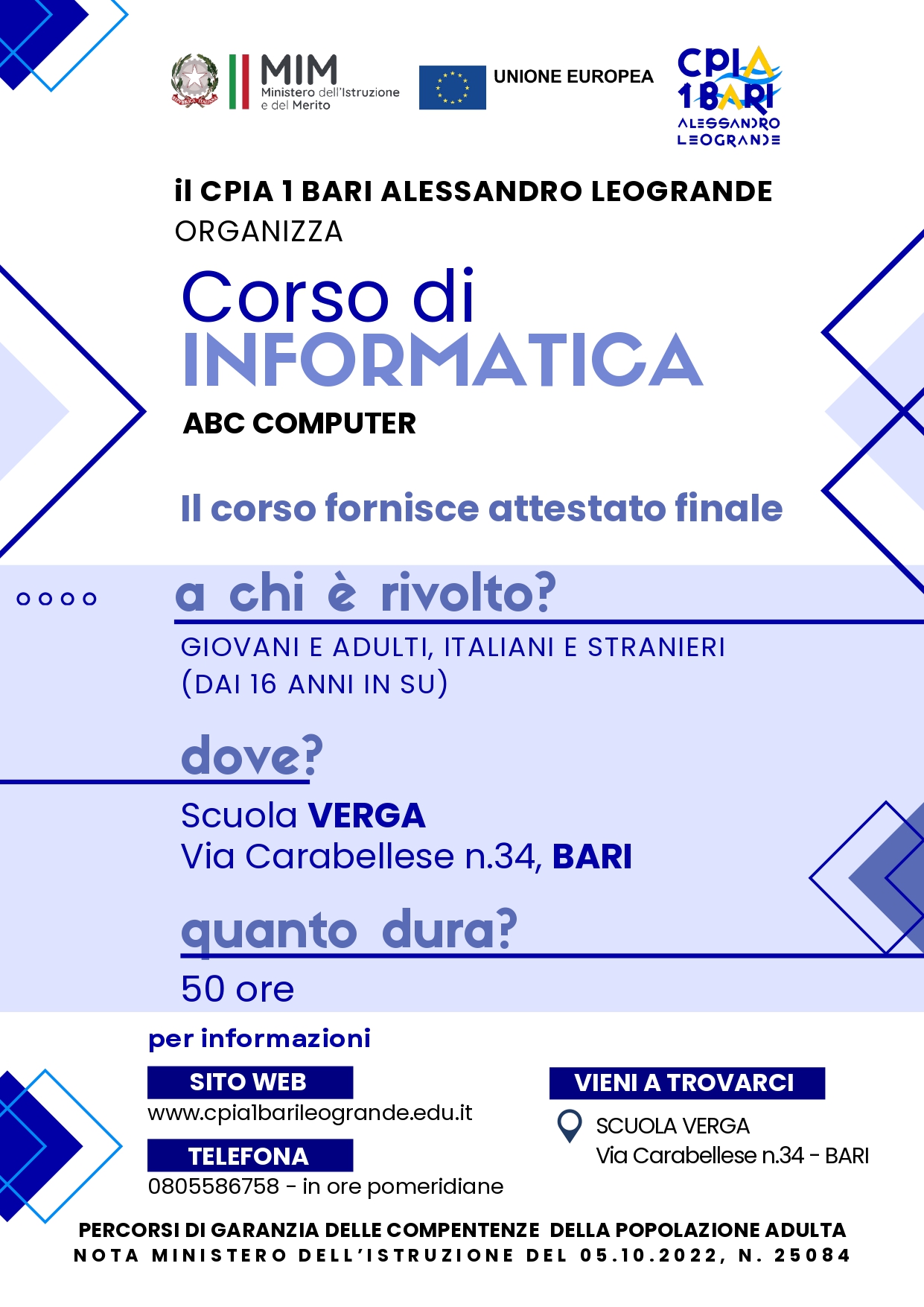 MIM
Ministero dell'Istruzione e del Merito

UNIONE EUROPEA

CPIA 1 BARI
ALESSANDRO LEOGRANDE

il CPIA 1 BARI ALESSANDRO LEOGRANDE
ORGANIZZA

Corso di
INFORMATICA
ABC COMPUTER

Il corso fornisce attestato finale

a chi è rivolto?

GIOVANI E ADULTI, ITALIANI E STRANIERI (DAI 16 ANNI IN SU)

dove?

Scuola VERGA
Via Carabellese n.34, BARI

quanto dura?

50 ore

per informazioni

SITO WEB
www.cpia1barileogrande.edu.it

TELEFONA
0805586758 - in ore pomeridiane

VIENI A TROVARCI
SCUOLA VERGA
Via Carabellese n.34 - BARI

PERCORSI DI GARANZIA DELLE COMPENTENZE DELLA POPOLAZIONE ADULTA
NOTA MINISTERO DELL'ISTRUZIONE DEL 05.10.2022, N. 25084